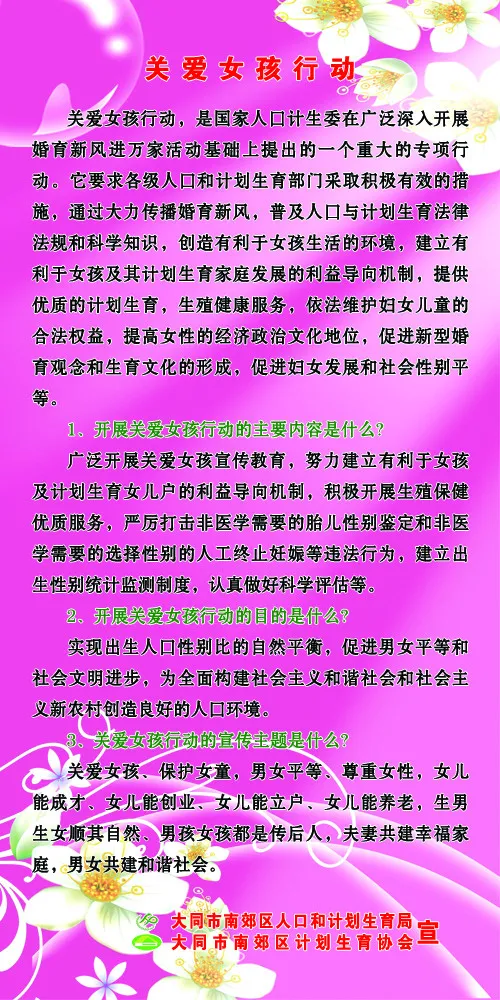 关爱女孩行动

关爱女孩行动，是国家人口计生委在广泛深入开展婚育新风进万家活动基础上提出的一个重大的专项行动。它要求各级人口和计划生育部门采取积极有效的措施，通过大力传播婚育新风，普及人口与计划生育法律法规和科学知识，创造有利于女孩生活的环境，建立有利于女孩及其计划生育家庭发展的利益导向机制，提供优质的计划生育，生殖健康服务，依法维护妇女儿童的合法权益，提高女性的经济政治文化地位，促进新型婚育观念和生育文化的形成，促进妇女发展和社会性别平等。

1、开展关爱女孩行动的主要内容是什么?

广泛开展关爱女孩宣传教育，努力建立有利于女孩及计划生育女儿户的利益导向机制，积极开展生殖保健优质服务，严厉打击非医学需要的胎儿性别鉴定和非医学需要的选择性别的人工终止妊娠等违法行为，建立出生性别统计监测制度，认真做好科学评估等。

2、开展关爱女孩行动的目的是什么?

实现出生人口性别比的自然平衡，促进男女平等和社会文明进步，为全面构建社会主义和谐社会和社会主义新农村创造良好的人口环境。

3、关爱女孩行动的宣传主题是什么?

关爱女孩、保护女童，男女平等、尊重女性，女儿能成才、女儿能创业、女儿能立户、女儿能养老，生男生女顺其自然、男孩女孩都是传后人，夫妻共建幸福家庭，男女共建和谐社会。

大同市南郊区人口和计划生育局
大同市南郊区计划生育协会 宣